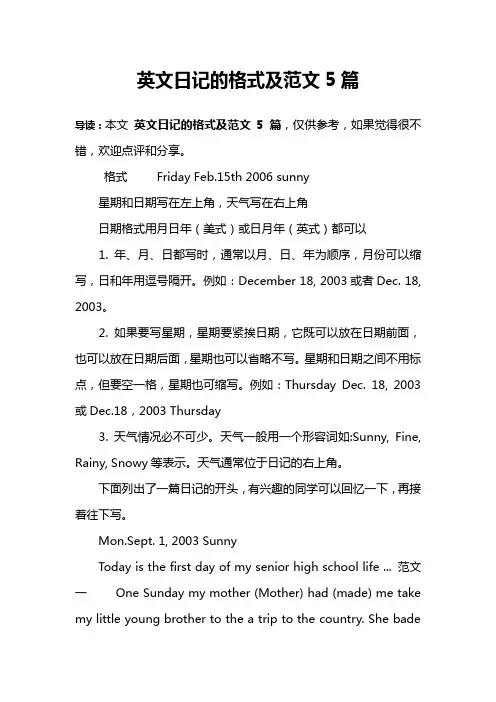 英文日记的格式及范文 5 篇

导读：本文 英文日记的格式及范文 5 篇，仅供参考，如果觉得很不错，欢迎点评和分享。

格式 Friday Feb.15th 2006 sunny

星期和日期写在左上角，天气写在右上角

日期格式用月日年（美式）或日月年（英式）都可以

1. 年、月、日都写时，通常以月、日、年为顺序，月份可以缩写，日和年用逗号隔开。例如：December 18, 2003 或者 Dec. 18, 2003。

2. 如果要写星期，星期要紧挨日期，它既可以放在日期前面，也可以放在日期后面，星期也可以省略不写。星期和日期之间不用标点，但要空一格，星期也可缩写。例如：Thursday Dec. 18, 2003 或 Dec.18，2003 Thursday

3. 天气情况必不可少。天气一般用一个形容词如:Sunny, Fine, Rainy, Snowy 等表示。天气通常位于日记的右上角。

下面列出了一篇日记的开头，有兴趣的同学可以回忆一下，再接着往下写。

Mon.Sept. 1, 2003 Sunny

Today is the first day of my senior high school life ... 范文一 One Sunday my mother (Mother) had (made) me take my little young brother to the a trip to the country. She bade